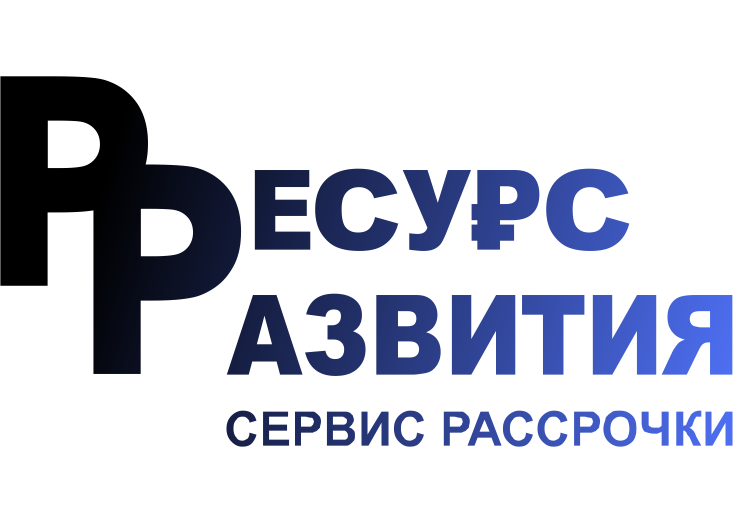 РЕСУ₽С
РАЗВИТИЯ
СЕРВИС РАССРОЧКИ